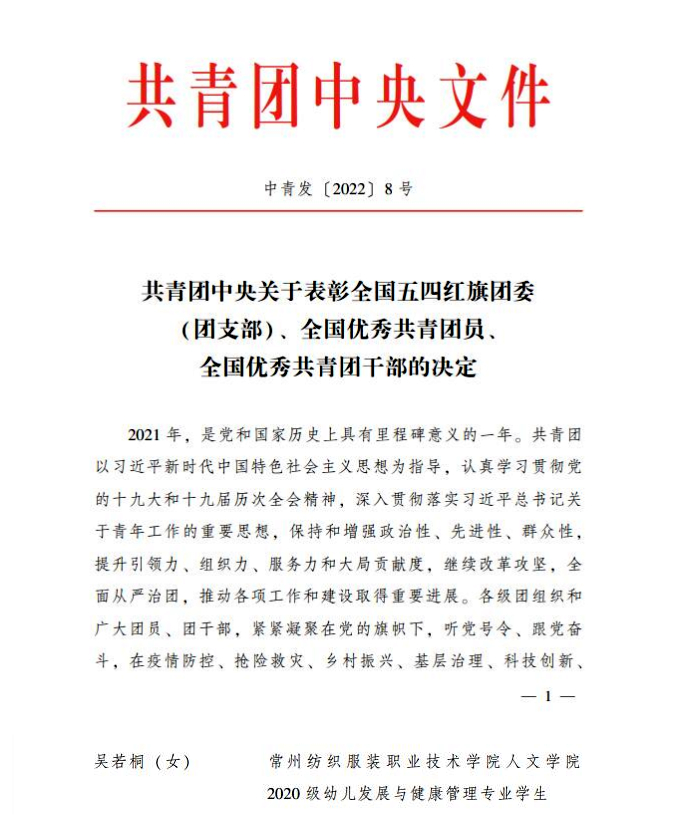 共青团中央文件

中青发〔2022〕8号

共青团中央关于表彰全国五四红旗团委（团支部）、全国优秀共青团员、全国优秀共青团干部的决定

2021年，是党和国家历史上具有里程碑意义的一年。共青团以习近平新时代中国特色社会主义思想为指导，认真学习贯彻党的十九大和十九届历次全会精神，深入贯彻落实习近平总书记关于青年工作的重要思想，保持和增强政治性、先进性、群众性，提升引领力、组织力、服务力和大局贡献度，继续改革攻坚，全面从严治团，推动各项工作和建设取得重要进展。各级团组织和广大团员、团干部，紧紧凝聚在党的旗帜下，听党号令、跟党奋斗，在疫情防控、抢险救灾、乡村振兴、基层治理、科技创新、

— 1 —

吴若桐（女） 常州纺织服装职业技术学院人文学院2020级幼儿发展与健康管理专业学生